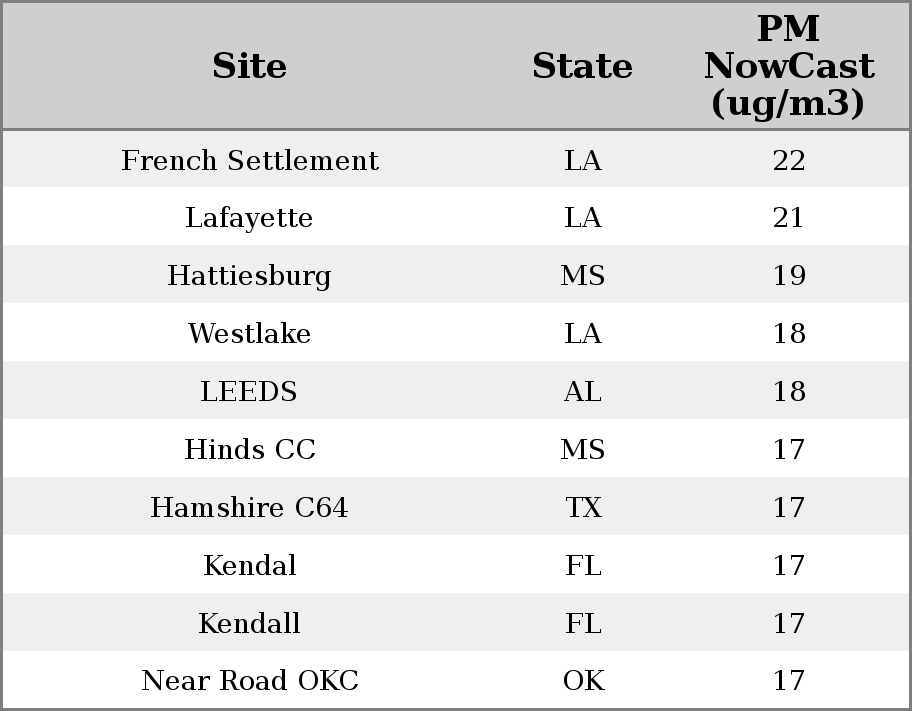 | Site | State | PM NowCast (ug/m3) |
|---|---|---|
| French Settlement | LA | 22 |
| Lafayette | LA | 21 |
| Hattiesburg | MS | 19 |
| Westlake | LA | 18 |
| LEEDS | AL | 18 |
| Hinds CC | MS | 17 |
| Hamshire C64 | TX | 17 |
| Kendal | FL | 17 |
| Kendall | FL | 17 |
| Near Road OKC | OK | 17 |